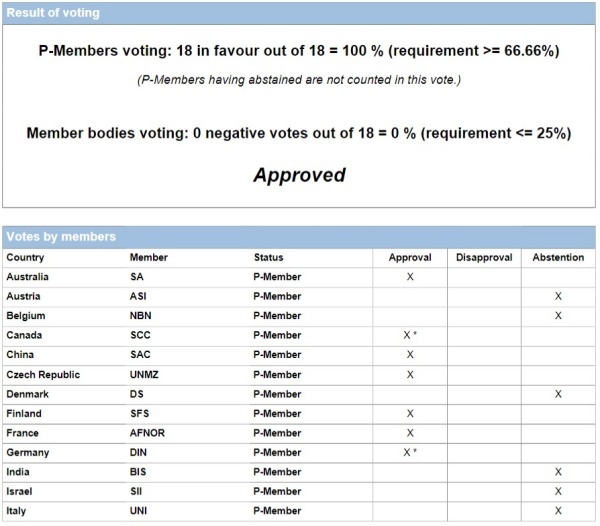 Result of voting

P-Members voting: 18 in favour out of 18 = 100 % (requirement >= 66.66%)

(P-Members having abstained are not counted in this vote.)

Member bodies voting: 0 negative votes out of 18 = 0 % (requirement <= 25%)

Approved

Votes by members

| Country | Member | Status | Approval | Disapproval | Abstention |
|---|---|---|---|---|---|
| Australia | SA | P-Member | X | | |
| Austria | ASI | P-Member | | | X |
| Belgium | NBN | P-Member | | | X |
| Canada | SCC | P-Member | X * | | |
| China | SAC | P-Member | X | | |
| Czech Republic | UNMZ | P-Member | X | | |
| Denmark | DS | P-Member | | | X |
| Finland | SFS | P-Member | X | | |
| France | AFNOR | P-Member | X | | |
| Germany | DIN | P-Member | X * | | |
| India | BIS | P-Member | | | X |
| Israel | SII | P-Member | | | X |
| Italy | UNI | P-Member | | | X |